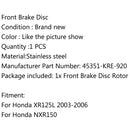 Front Brake Disc
Condition : Brand new
Color : Like the picture show
Quantity :1 PCS
Material:Stainless steel
Manufacturer Part Number: 45351-KRE-920
Package included: 1x Front Brake Disc Rotor

Fitment:
For Honda XR125L 2003-2006
For Honda NXR150